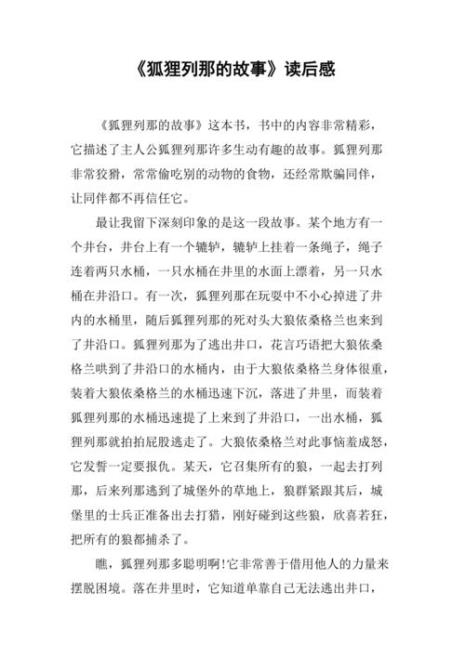 《狐狸列那的故事》读后感

《狐狸列那的故事》这本书，书中的内容非常精彩，它描述了主人公狐狸列那许多生动有趣的故事。狐狸列那非常狡猾，常常偷吃别的动物的食物，还经常欺骗同伴，让同伴都不再信任它。

最让我留下深刻印象的是这一段故事。某个地方有一个井台，井台上有一个辘轳，辘轳上挂着一条绳子，绳子连着两只水桶，一只水桶在井里的水面上漂着，另一只水桶在井沿口。有一次，狐狸列那在玩耍中不小心掉进了井内的水桶里，随后狐狸列那的死对头大狼依桑格兰也来到了井沿口。狐狸列那为了逃出井口，花言巧语把大狼依桑格兰哄到了井沿口的水桶内，由于大狼依桑格兰身体很重，装着大狼依桑格兰的水桶迅速下沉，落进了井里，而装着狐狸列那的水桶迅速提了上来到了井沿口，一出水桶，狐狸列那就拍拍屁股逃走了。大狼依桑格兰对此事恼羞成怒，它发誓一定要报仇。某天，它召集所有的狼，一起去打列那，后来列那逃到了城堡外的草地上，狼群紧跟其后，城堡里的士兵正准备出去打猎，刚好碰到这些狼，欣喜若狂，把所有的狼都捕杀了。

瞧，狐狸列那多聪明啊!它非常善于借用他人的力量来摆脱困境。落在井里时，它知道单靠自己无法逃出井口，